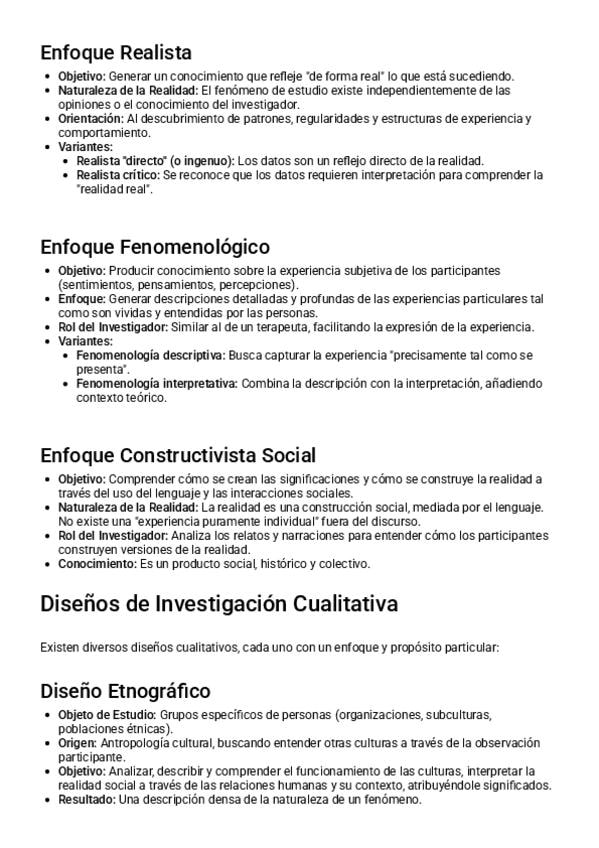 Enfoque Realista

• Objetivo: Generar un conocimiento que refleje "de forma real" lo que está sucediendo.
• Naturaleza de la Realidad: El fenómeno de estudio existe independientemente de las opiniones o el conocimiento del investigador.
• Orientación: Al descubrimiento de patrones, regularidades y estructuras de experiencia y comportamiento.
• Variantes:
• Realista "directo" (o ingenuo): Los datos son un reflejo directo de la realidad.
• Realista crítico: Se reconoce que los datos requieren interpretación para comprender la "realidad real".

Enfoque Fenomenológico

• Objetivo: Producir conocimiento sobre la experiencia subjetiva de los participantes (sentimientos, pensamientos, percepciones).
• Enfoque: Generar descripciones detalladas y profundas de las experiencias particulares tal como son vividas y entendidas por las personas.
• Rol del Investigador: Similar al de un terapeuta, facilitando la expresión de la experiencia.
• Variantes:
• Fenomenología descriptiva: Busca capturar la experiencia "precisamente tal como se presenta".
• Fenomenología interpretativa: Combina la descripción con la interpretación, añadiendo contexto teórico.

Enfoque Constructivista Social

• Objetivo: Comprender cómo se crean las significaciones y cómo se construye la realidad a través del uso del lenguaje y las interacciones sociales.
• Naturaleza de la Realidad: La realidad es una construcción social, mediada por el lenguaje. No existe una "experiencia puramente individual" fuera del discurso.
• Rol del Investigador: Analiza los relatos y narraciones para entender cómo los participantes construyen versiones de la realidad.
• Conocimiento: Es un producto social, histórico y colectivo.

Diseños de Investigación Cualitativa

Existen diversos diseños cualitativos, cada uno con un enfoque y propósito particular:

Diseño Etnográfico

• Objeto de Estudio: Grupos específicos de personas (organizaciones, subculturas, poblaciones étnicas).
• Origen: Antropología cultural, buscando entender otras culturas a través de la observación participante.
• Objetivo: Analizar, describir y comprender el funcionamiento de las culturas, interpretar la realidad social a través de las relaciones humanas y su contexto, atribuyéndole significados.
• Resultado: Una descripción densa de la naturaleza de un fenómeno.